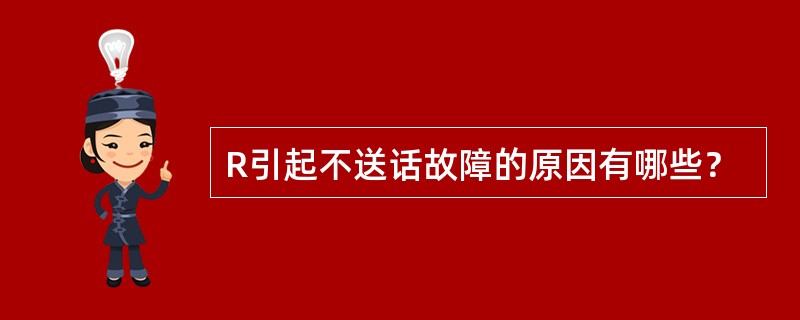 R引起不送话故障的原因有哪些?